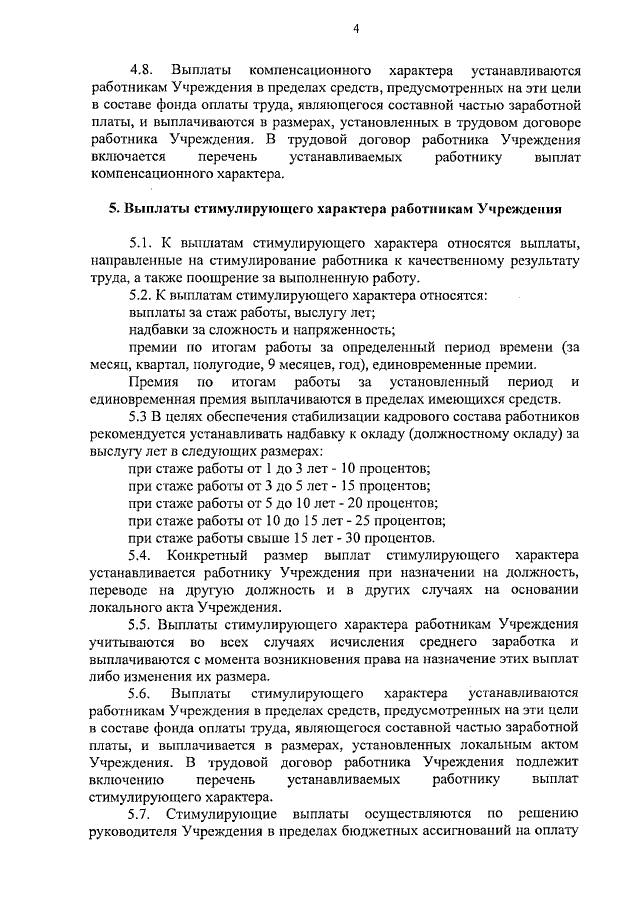 4

4.8. Выплаты компенсационного характера устанавливаются работникам Учреждения в пределах средств, предусмотренных на эти цели в составе фонда оплаты труда, являющегося составной частью заработной платы, и выплачиваются в размерах, установленных в трудовом договоре работника Учреждения. В трудовой договор работника Учреждения включается перечень устанавливаемых работнику выплат компенсационного характера.

5. Выплаты стимулирующего характера работникам Учреждения

5.1. К выплатам стимулирующего характера относятся выплаты, направленные на стимулирование работника к качественному результату труда, а также поощрение за выполненную работу.

5.2. К выплатам стимулирующего характера относятся:

выплаты за стаж работы, выслугу лет;

надбавки за сложность и напряженность;

премии по итогам работы за определенный период времени (за месяц, квартал, полугодие, 9 месяцев, год), единовременные премии.

Премия по итогам работы за установленный период и единовременная премия выплачиваются в пределах имеющихся средств.

5.3 В целях обеспечения стабилизации кадрового состава работников рекомендуется устанавливать надбавку к окладу (должностному окладу) за выслугу лет в следующих размерах:

при стаже работы от 1 до 3 лет - 10 процентов;

при стаже работы от 3 до 5 лет - 15 процентов;

при стаже работы от 5 до 10 лет - 20 процентов;

при стаже работы от 10 до 15 лет - 25 процентов;

при стаже работы свыше 15 лет - 30 процентов.

5.4. Конкретный размер выплат стимулирующего характера устанавливается работнику Учреждения при назначении на должность, переводе на другую должность и в других случаях на основании локального акта Учреждения.

5.5. Выплаты стимулирующего характера работникам Учреждения учитываются во всех случаях исчисления среднего заработка и выплачиваются с момента возникновения права на назначение этих выплат либо изменения их размера.

5.6. Выплаты стимулирующего характера устанавливаются работникам Учреждения в пределах средств, предусмотренных на эти цели в составе фонда оплаты труда, являющегося составной частью заработной платы, и выплачивается в размерах, установленных локальным актом Учреждения. В трудовой договор работника Учреждения подлежит включению перечень устанавливаемых работнику выплат стимулирующего характера.

5.7. Стимулирующие выплаты осуществляются по решению руководителя Учреждения в пределах бюджетных ассигнований на оплату